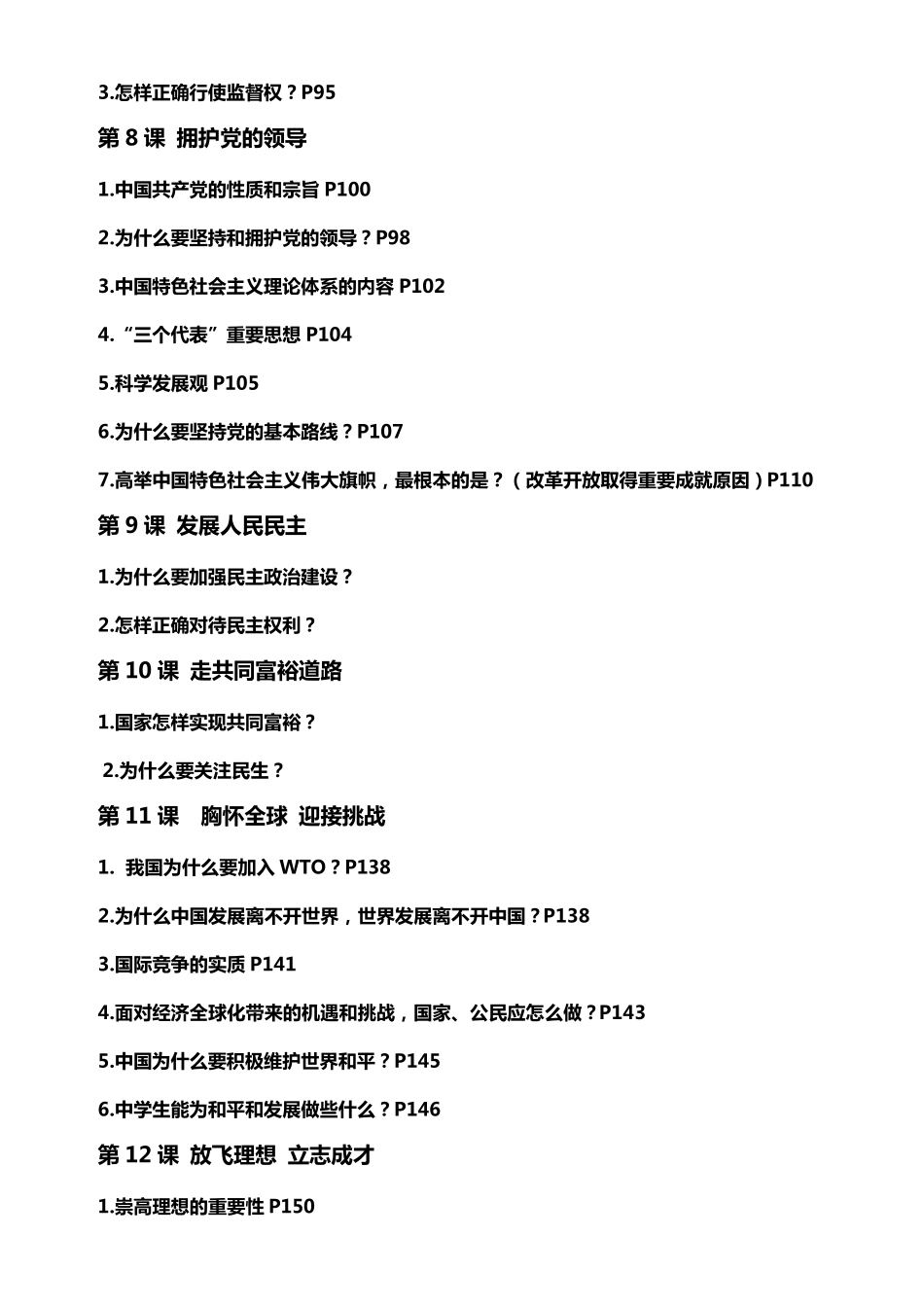 3.怎样正确行使监督权？P95

第 8 课 拥护党的领导

1.中国共产党的性质和宗旨 P100

2.为什么要坚持和拥护党的领导？P98

3.中国特色社会主义理论体系的内容 P102

4.“三个代表”重要思想 P104

5.科学发展观 P105

6.为什么要坚持党的基本路线？P107

7.高举中国特色社会主义伟大旗帜，最根本的是？（改革开放取得重要成就原因）P110

第 9 课 发展人民民主

1.为什么要加强民主政治建设？

2.怎样正确对待民主权利？

第 10 课 走共同富裕道路

1.国家怎样实现共同富裕？

2.为什么要关注民生？

第 11 课 胸怀全球 迎接挑战

1. 我国为什么要加入 WTO？P138

2.为什么中国发展离不开世界，世界发展离不开中国？P138

3.国际竞争的实质 P141

4.面对经济全球化带来的机遇和挑战，国家、公民应怎么做？P143

5.中国为什么要积极维护世界和平？P145

6.中学生能为和平和发展做些什么？P146

第 12 课 放飞理想 立志成才

1.崇高理想的重要性 P150